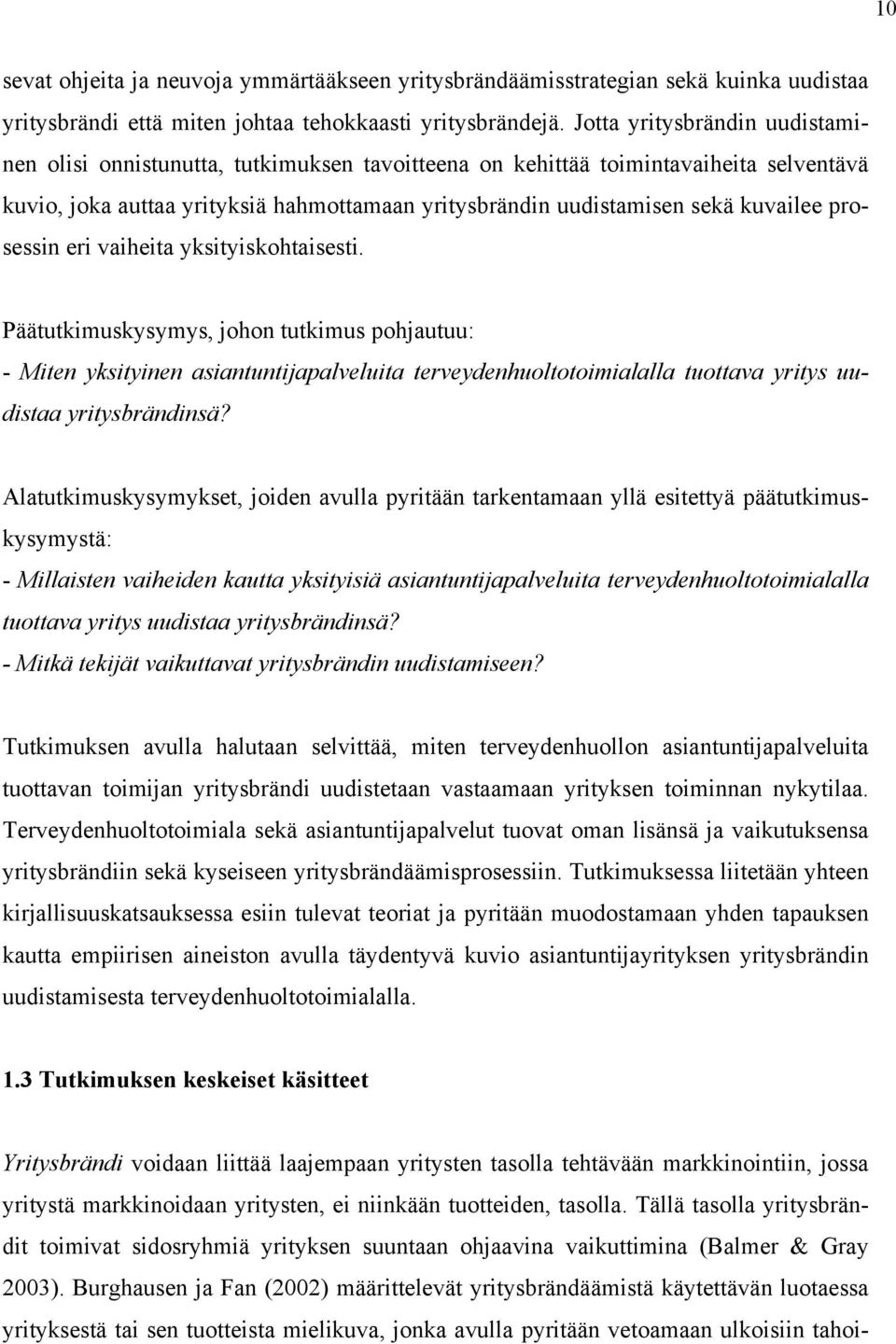 10

sevat ohjeita ja neuvoja ymmärtääkseen yritysbrändäämisstrategian sekä kuinka uudistaa yritysbrändi että miten johtaa tehokkaasti yritysbrändejä. Jotta yritysbrändin uudistaminen olisi onnistunutta, tutkimuksen tavoitteena on kehittää toimintavaiheita selventävä kuvio, joka auttaa yrityksiä hahmottamaan yritysbrändin uudistamisen sekä kuvailee prosessin eri vaiheita yksityiskohtaisesti.

Päätutkimuskysymys, johon tutkimus pohjautuu:
- Miten yksityinen asiantuntijapalveluita terveydenhuoltotoimialalla tuottava yritys uudistaa yritysbrändinsä?

Alatutkimuskysymykset, joiden avulla pyritään tarkentamaan yllä esitettyä päätutkimuskysymystä:
- Millaisten vaiheiden kautta yksityisiä asiantuntijapalveluita terveydenhuoltotoimialalla tuottava yritys uudistaa yritysbrändinsä?
- Mitkä tekijät vaikuttavat yritysbrändin uudistamiseen?

Tutkimuksen avulla halutaan selvittää, miten terveydenhuollon asiantuntijapalveluita tuottavan toimijan yritysbrändi uudistetaan vastaamaan yrityksen toiminnan nykytilaa. Terveydenhuoltotoimiala sekä asiantuntijapalvelut tuovat oman lisänsä ja vaikutuksensa yritysbrändiin sekä kyseiseen yritysbrändäämisprosessiin. Tutkimuksessa liitetään yhteen kirjallisuuskatsauksessa esiin tulevat teoriat ja pyritään muodostamaan yhden tapauksen kautta empiirisen aineiston avulla täydentyvä kuvio asiantuntijayrityksen yritysbrändin uudistamisesta terveydenhuoltotoimialalla.

1.3 Tutkimuksen keskeiset käsitteet

Yritysbrändi voidaan liittää laajempaan yritysten tasolla tehtävään markkinointiin, jossa yritystä markkinoidaan yritysten, ei niinkään tuotteiden, tasolla. Tällä tasolla yritysbrändit toimivat sidosryhmiä yrityksen suuntaan ohjaavina vaikuttimina (Balmer & Gray 2003). Burghausen ja Fan (2002) määrittelevät yritysbrändäämistä käytettävän luotaessa yrityksestä tai sen tuotteista mielikuva, jonka avulla pyritään vetoamaan ulkoisiin tahoi-